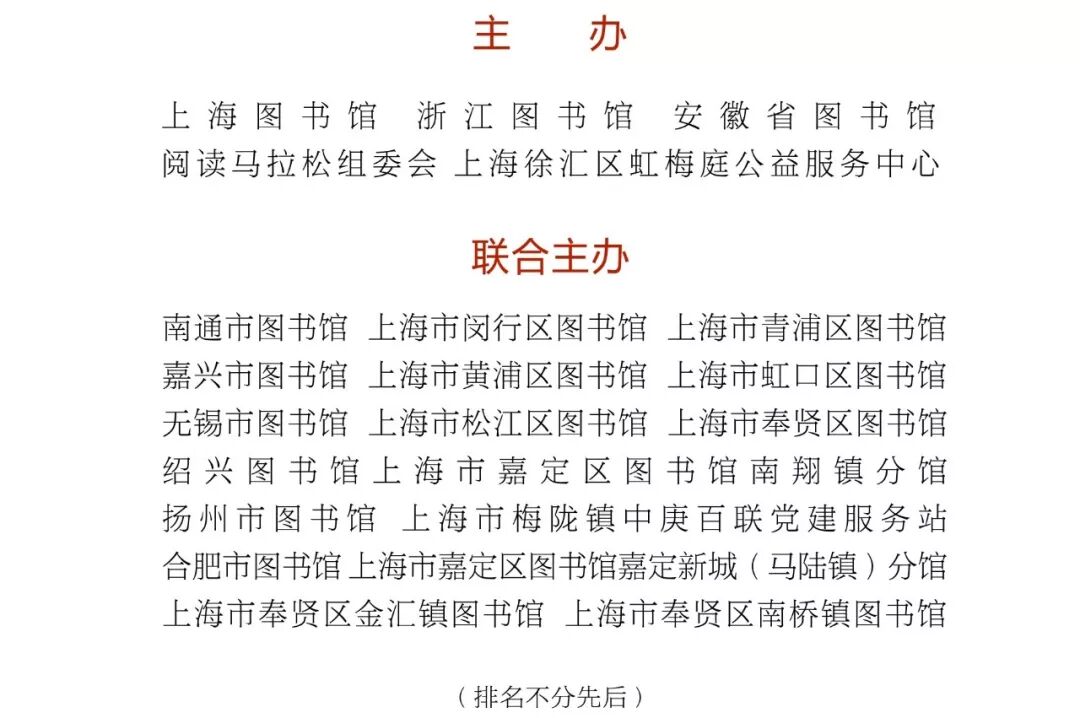 主 办

上海图书馆 浙江图书馆 安徽省图书馆
阅读马拉松组委会 上海徐汇区虹梅庭公益服务中心

联合主办

南通市图书馆 上海市闵行区图书馆 上海市青浦区图书馆
嘉兴市图书馆 上海市黄浦区图书馆 上海市虹口区图书馆
无锡市图书馆 上海市松江区图书馆 上海市奉贤区图书馆
绍兴图书馆 上海市嘉定区图书馆南翔镇分馆
扬州市图书馆 上海市梅陇镇中庚百联党建服务站
合肥市图书馆 上海市嘉定区图书馆嘉定新城（马陆镇）分馆
上海市奉贤区金汇镇图书馆 上海市奉贤区南桥镇图书馆

（排名不分先后）